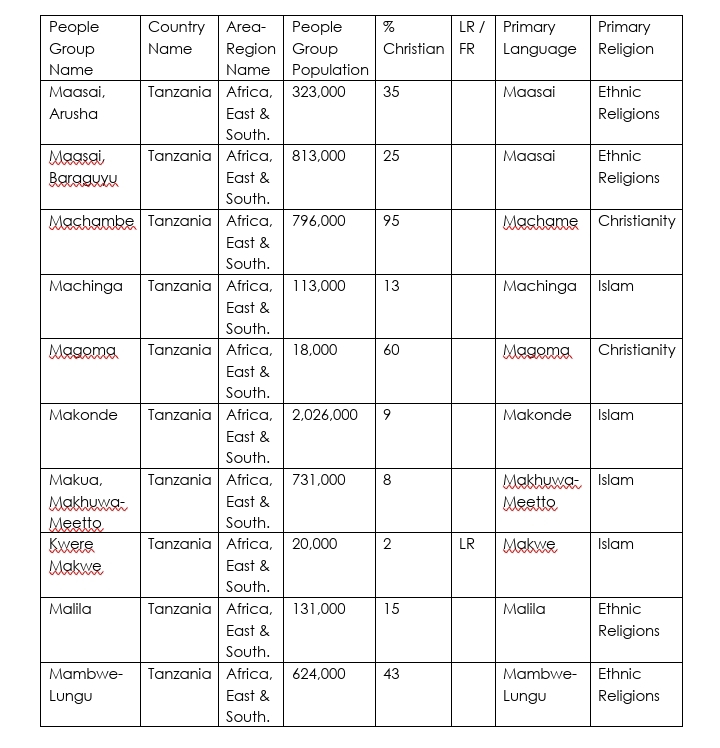 | People Group Name | Country Name | Area-Region Name | People Group Population | % Christian | LR / FR | Primary Language | Primary Religion |
|---|---|---|---|---|---|---|---|
| Maasai, Arusha | Tanzania | Africa, East & South. | 323,000 | 35 | | Maasai | Ethnic Religions |
| Maasai, Baraguyu | Tanzania | Africa, East & South. | 813,000 | 25 | | Maasai | Ethnic Religions |
| Machambe | Tanzania | Africa, East & South. | 796,000 | 95 | | Machame | Christianity |
| Machinga | Tanzania | Africa, East & South. | 113,000 | 13 | | Machinga | Islam |
| Magoma | Tanzania | Africa, East & South. | 18,000 | 60 | | Magoma | Christianity |
| Makonde | Tanzania | Africa, East & South. | 2,026,000 | 9 | | Makonde | Islam |
| Makua, Makhuwa-Meetto | Tanzania | Africa, East & South. | 731,000 | 8 | | Makhuwa-Meetto | Islam |
| Kwere Makwe | Tanzania | Africa, East & South. | 20,000 | 2 | LR | Makwe | Islam |
| Malila | Tanzania | Africa, East & South. | 131,000 | 15 | | Malila | Ethnic Religions |
| Mambwe-Lungu | Tanzania | Africa, East & South. | 624,000 | 43 | | Mambwe-Lungu | Ethnic Religions |